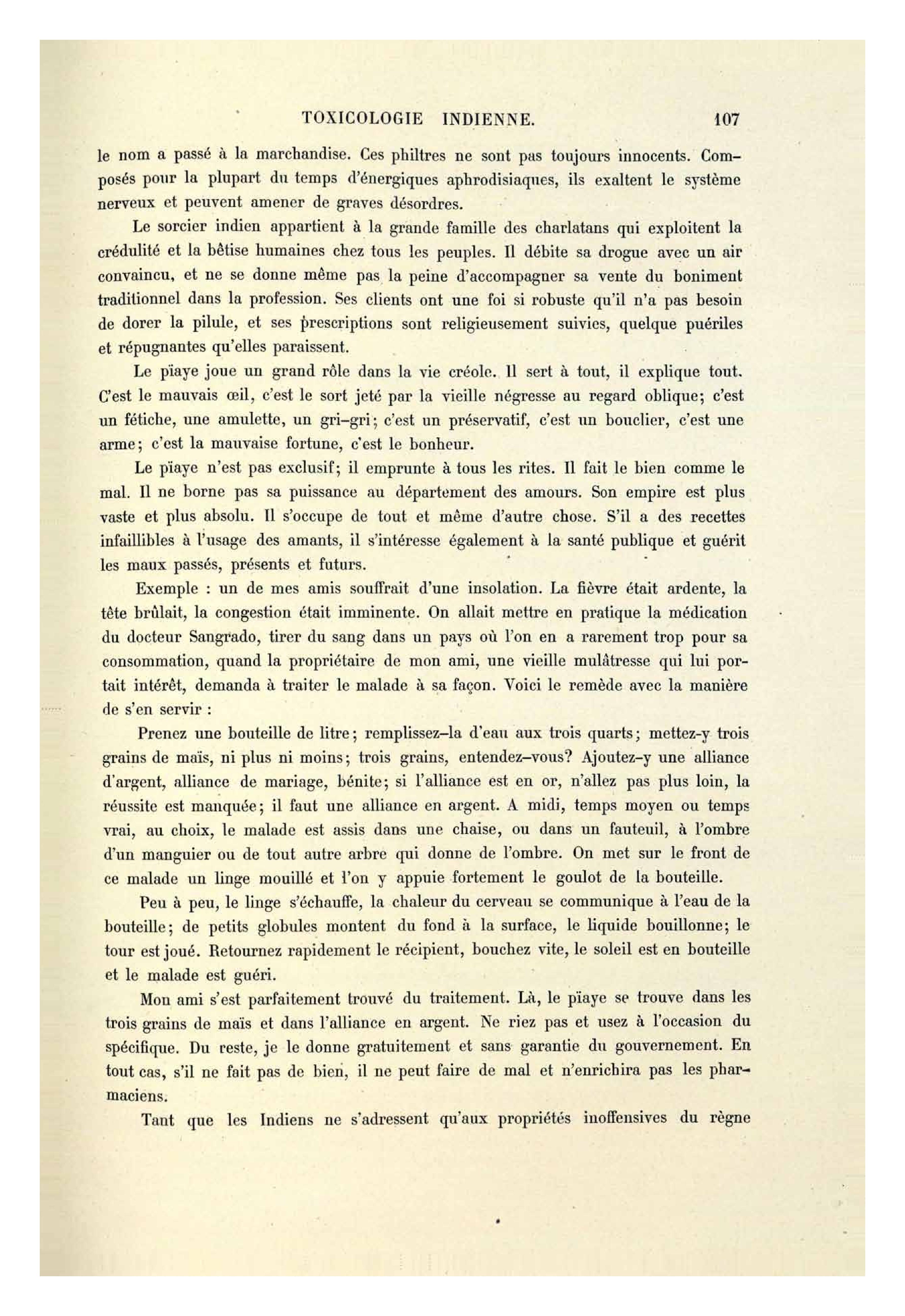 TOXICOLOGIE INDIENNE. 107

le nom a passé à la marchandise. Ces philtres ne sont pas toujours innocents. Composés pour la plupart du temps d'énergiques aphrodisiaques, ils exaltent le système nerveux et peuvent amener de graves désordres.

Le sorcier indien appartient à la grande famille des charlatans qui exploitent la crédulité et la bêtise humaines chez tous les peuples. Il débite sa drogue avec un air convaincu, et ne se donne même pas la peine d'accompagner sa vente du boniment traditionnel dans la profession. Ses clients ont une foi si robuste qu'il n'a pas besoin de dorer la pilule, et ses prescriptions sont religieusement suivies, quelque puériles et répugnantes qu'elles paraissent.

Le pïaye joue un grand rôle dans la vie créole. Il sert à tout, il explique tout. C'est le mauvais œil, c'est le sort jeté par la vieille négresse au regard oblique; c'est un fétiche, une amulette, un gri-gri; c'est un préservatif, c'est un bouclier, c'est une arme; c'est la mauvaise fortune, c'est le bonheur.

Le pïaye n'est pas exclusif; il emprunte à tous les rites. Il fait le bien comme le mal. Il ne borne pas sa puissance au département des amours. Son empire est plus vaste et plus absolu. Il s'occupe de tout et même d'autre chose. S'il a des recettes infaillibles à l'usage des amants, il s'intéresse également à la santé publique et guérit les maux passés, présents et futurs.

Exemple : un de mes amis souffrait d'une insolation. La fièvre était ardente, la tête brûlait, la congestion était imminente. On allait mettre en pratique la médication du docteur Sangrado, tirer du sang dans un pays où l'on en a rarement trop pour sa consommation, quand la propriétaire de mon ami, une vieille mulâtresse qui lui portait intérêt, demanda à traiter le malade à sa façon. Voici le remède avec la manière de s'en servir :

Prenez une bouteille de litre; remplissez-la d'eau aux trois quarts; mettez-y trois grains de maïs, ni plus ni moins; trois grains, entendez-vous? Ajoutez-y une alliance d'argent, alliance de mariage, bénite; si l'alliance est en or, n'allez pas plus loin, la réussite est manquée; il faut une alliance en argent. A midi, temps moyen ou temps vrai, au choix, le malade est assis dans une chaise, ou dans un fauteuil, à l'ombre d'un manguier ou de tout autre arbre qui donne de l'ombre. On met sur le front de ce malade un linge mouillé et l'on y appuie fortement le goulot de la bouteille.

Peu à peu, le linge s'échauffe, la chaleur du cerveau se communique à l'eau de la bouteille; de petits globules montent du fond à la surface, le liquide bouillonne; le tour est joué. Retournez rapidement le récipient, bouchez vite, le soleil est en bouteille et le malade est guéri.

Mon ami s'est parfaitement trouvé du traitement. Là, le pïaye se trouve dans les trois grains de maïs et dans l'alliance en argent. Ne riez pas et usez à l'occasion du spécifique. Du reste, je le donne gratuitement et sans garantie du gouvernement. En tout cas, s'il ne fait pas de bien, il ne peut faire de mal et n'enrichira pas les pharmaciens.

Tant que les Indiens ne s'adressent qu'aux propriétés inoffensives du règne